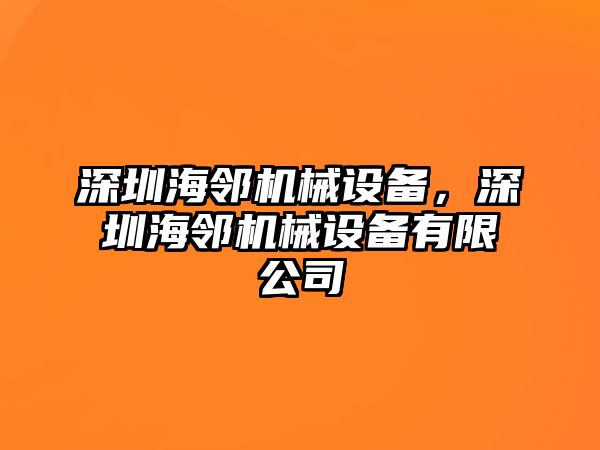 深圳海邻机械设备，深圳海邻机械设备有限公司